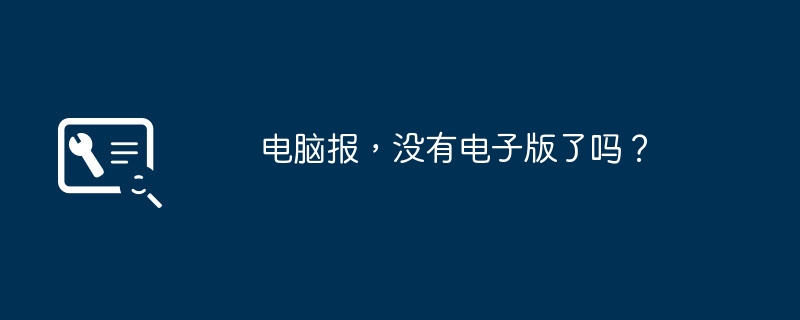 电脑报，没有电子版了吗？